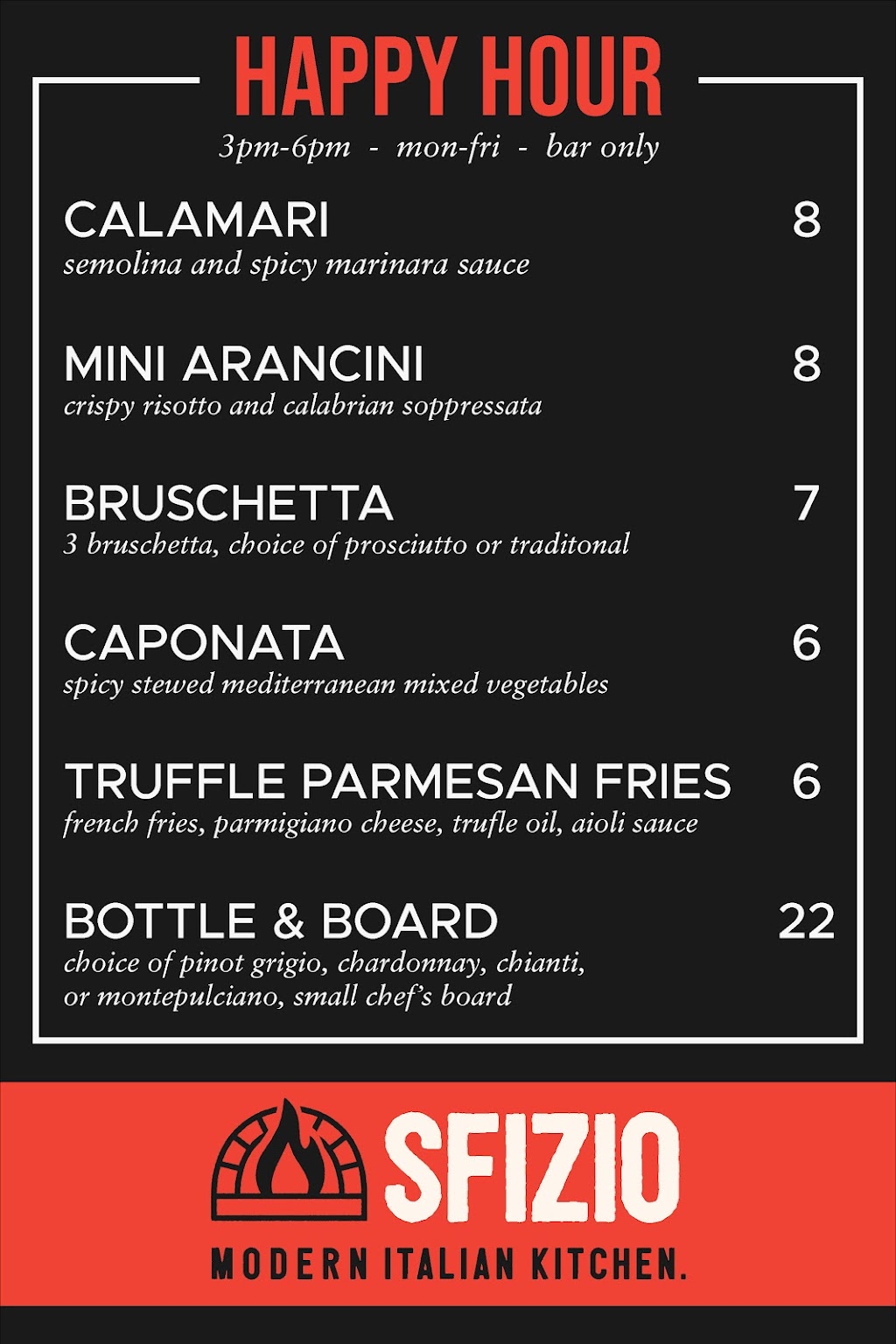 HAPPY HOUR

3pm-6pm - mon-fri - bar only

CALAMARI 8
semolina and spicy marinara sauce

MINI ARANCINI 8
crispy risotto and calabrian soppressata

BRUSCHETTA 7
3 bruschetta, choice of prosciutto or traditonal

CAPONATA 6
spicy stewed mediterranean mixed vegetables

TRUFFLE PARMESAN FRIES 6
french fries, parmigiano cheese, trufle oil, aioli sauce

BOTTLE & BOARD 22
choice of pinot grigio, chardonnay, chianti, or montepulciano, small chef's board

SFIZIO

MODERN ITALIAN KITCHEN.